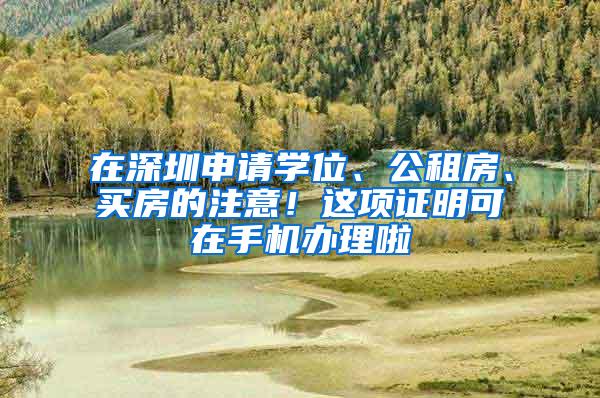 在深圳申请学位、公租房、买房的注意！这项证明可在手机办理啦